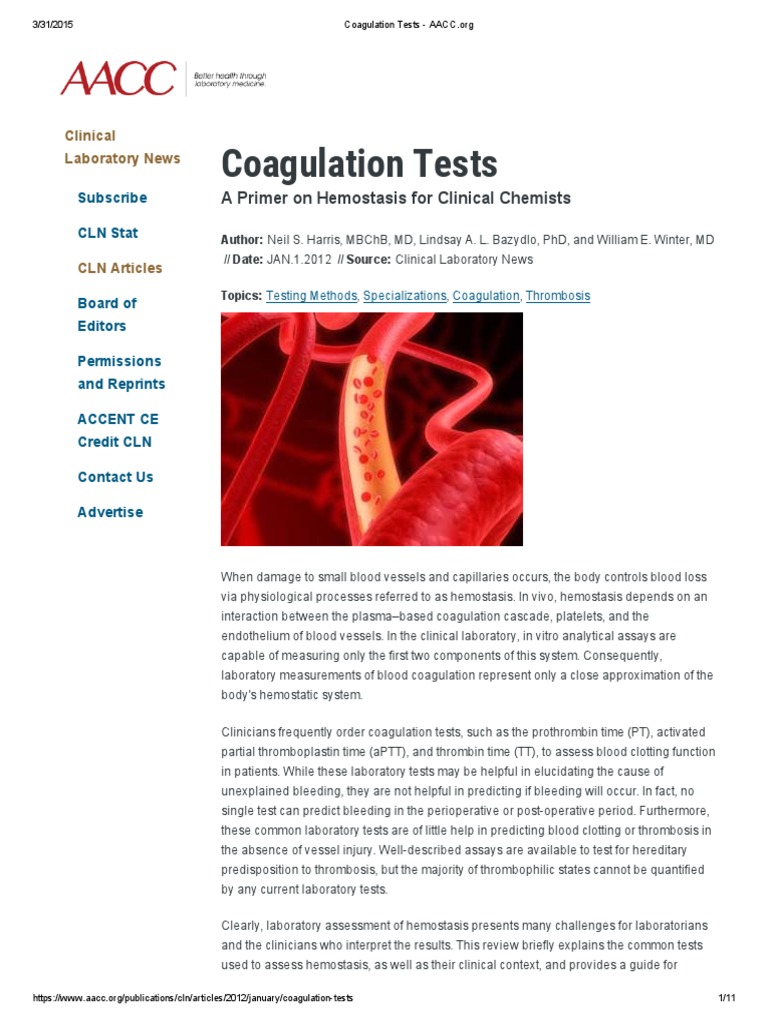 3/31/2015 Coagulation Tests - AACC.org

AACC Better health through laboratory medicine.

Clinical Laboratory News

Subscribe

CLN Stat

CLN Articles

Board of Editors

Permissions and Reprints

ACCENT CE Credit CLN

Contact Us

Advertise

Coagulation Tests

A Primer on Hemostasis for Clinical Chemists

Author: Neil S. Harris, MBChB, MD, Lindsay A. L. Bazydlo, PhD, and William E. Winter, MD // Date: JAN.1.2012 // Source: Clinical Laboratory News

Topics: Testing Methods, Specializations, Coagulation, Thrombosis

When damage to small blood vessels and capillaries occurs, the body controls blood loss via physiological processes referred to as hemostasis. In vivo, hemostasis depends on an interaction between the plasma–based coagulation cascade, platelets, and the endothelium of blood vessels. In the clinical laboratory, in vitro analytical assays are capable of measuring only the first two components of this system. Consequently, laboratory measurements of blood coagulation represent only a close approximation of the body's hemostatic system.

Clinicians frequently order coagulation tests, such as the prothrombin time (PT), activated partial thromboplastin time (aPTT), and thrombin time (TT), to assess blood clotting function in patients. While these laboratory tests may be helpful in elucidating the cause of unexplained bleeding, they are not helpful in predicting if bleeding will occur. In fact, no single test can predict bleeding in the perioperative or post-operative period. Furthermore, these common laboratory tests are of little help in predicting blood clotting or thrombosis in the absence of vessel injury. Well-described assays are available to test for hereditary predisposition to thrombosis, but the majority of thrombophilic states cannot be quantified by any current laboratory tests.

Clearly, laboratory assessment of hemostasis presents many challenges for laboratorians and the clinicians who interpret the results. This review briefly explains the common tests used to assess hemostasis, as well as their clinical context, and provides a guide for

https://www.aacc.org/publications/cln/articles/2012/january/coagulation-tests 1/11